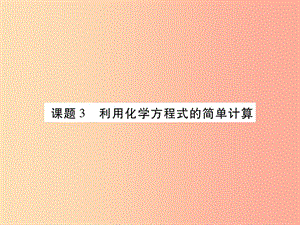 课题 3　利用化学方程式的简单计算